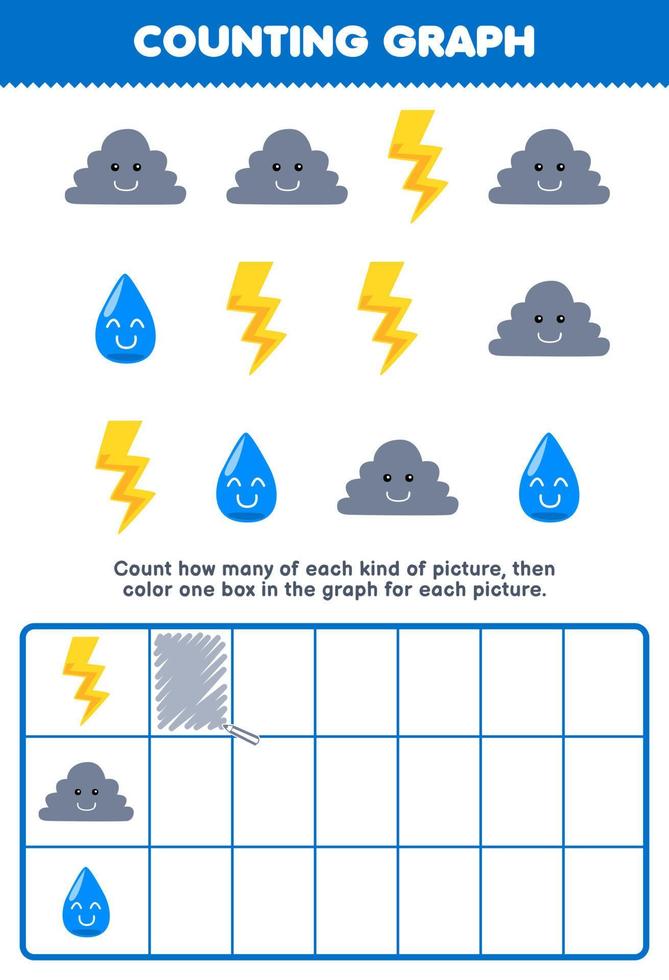 COUNTING GRAPH

Count how many of each kind of picture, then color one box in the graph for each picture.